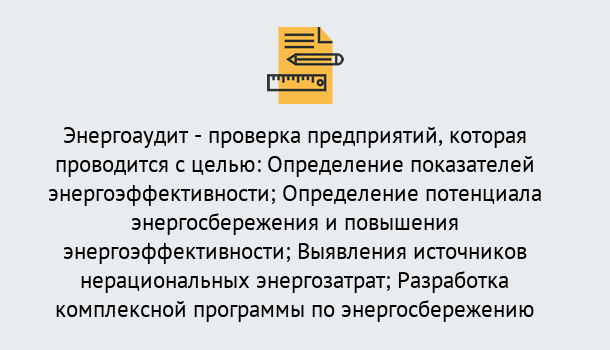 Энергоаудит - проверка предприятий, которая проводится с целью: Определение показателей энергоэффективности; Определение потенциала энергосбережения и повышения энергоэффективности; Выявления источников нерациональных энергозатрат; Разработка комплексной программы по энергосбережению